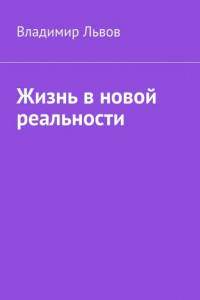 Владимир Львов

Жизнь в новой реальности